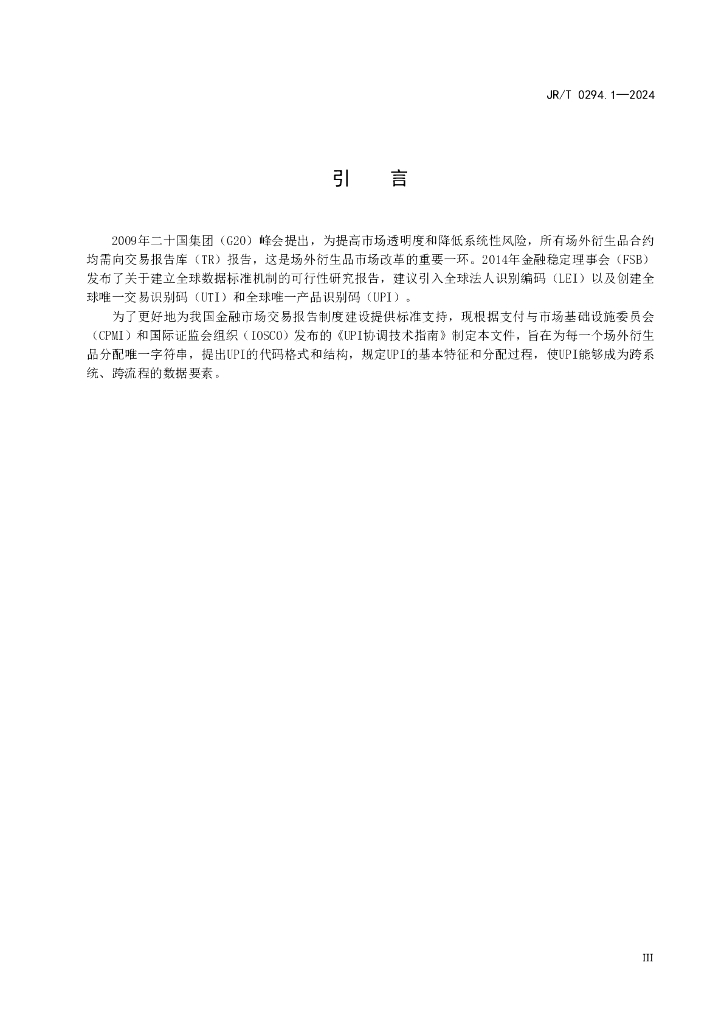 JR/T 0294.1—2024

引　言

2009年二十国集团（G20）峰会提出，为提高市场透明度和降低系统性风险，所有场外衍生品合约均需向交易报告库（TR）报告，这是场外衍生品市场改革的重要一环。2014年金融稳定理事会（FSB）发布了关于建立全球数据标准机制的可行性研究报告，建议引入全球法人识别编码（LEI）以及创建全球唯一交易识别码（UTI）和全球唯一产品识别码（UPI）。

为了更好地为我国金融市场交易报告制度建设提供标准支持，现根据支付与市场基础设施委员会（CPMI）和国际证监会组织（IOSCO）发布的《UPI协调技术指南》制定本文件，旨在为每一个场外衍生品分配唯一字符串，提出UPI的代码格式和结构，规定UPI的基本特征和分配过程，使UPI能够成为跨系统、跨流程的数据要素。

III